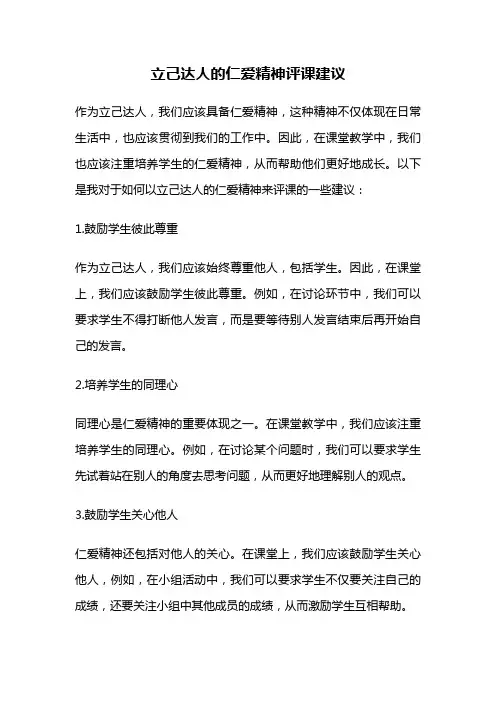 立己达人的仁爱精神评课建议

作为立己达人，我们应该具备仁爱精神，这种精神不仅体现在日常生活中，也应该贯彻到我们的工作中。因此，在课堂教学中，我们也应该注重培养学生的仁爱精神，从而帮助他们更好地成长。以下是我对于如何以立己达人的仁爱精神来评课的一些建议：

1.鼓励学生彼此尊重

作为立己达人，我们应该始终尊重他人，包括学生。因此，在课堂上，我们应该鼓励学生彼此尊重。例如，在讨论环节中，我们可以要求学生不得打断他人发言，而是要等待别人发言结束后再开始自己的发言。

2.培养学生的同理心

同理心是仁爱精神的重要体现之一。在课堂教学中，我们应该注重培养学生的同理心。例如，在讨论某个问题时，我们可以要求学生先试着站在别人的角度去思考问题，从而更好地理解别人的观点。

3.鼓励学生关心他人

仁爱精神还包括对他人的关心。在课堂上，我们应该鼓励学生关心他人，例如，在小组活动中，我们可以要求学生不仅要关注自己的成绩，还要关注小组中其他成员的成绩，从而激励学生互相帮助。